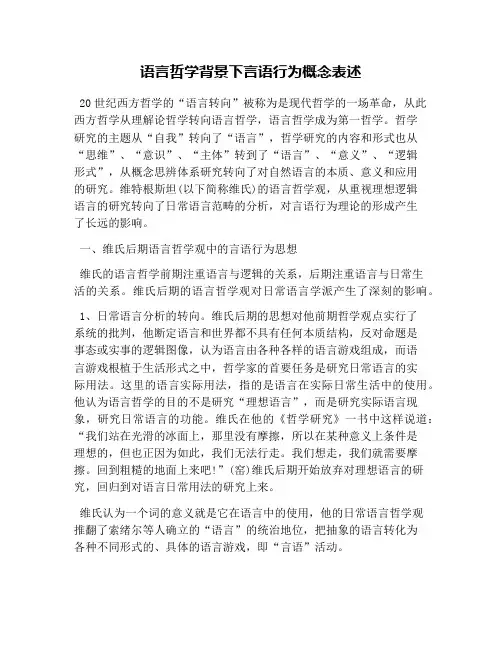 语言哲学背景下言语行为概念表述

20世纪西方哲学的“语言转向”被称为是现代哲学的一场革命，从此西方哲学从理解论哲学转向语言哲学，语言哲学成为第一哲学。哲学研究的主题从“自我”转向了“语言”，哲学研究的内容和形式也从“思维”、“意识”、“主体”转到了“语言”、“意义”、“逻辑形式”，从概念思辨体系研究转向了对自然语言的本质、意义和应用的研究。维特根斯坦(以下简称维氏)的语言哲学观，从重视理想逻辑语言的研究转向了日常语言范畴的分析，对言语行为理论的形成产生了长远的影响。

一、维氏后期语言哲学观中的言语行为思想

维氏的语言哲学前期注重语言与逻辑的关系，后期注重语言与日常生活的关系。维氏后期的语言哲学观对日常语言学派产生了深刻的影响。

1、日常语言分析的转向。维氏后期的思想对他前期哲学观点实行了系统的批判，他断定语言和世界都不具有任何本质结构，反对命题是事态或实事的逻辑图像，认为语言由各种各样的语言游戏组成，而语言游戏根植于生活形式之中，哲学家的首要任务是研究日常语言的实际用法。这里的语言实际用法，指的是语言在实际日常生活中的使用。他认为语言哲学的目的不是研究“理想语言”，而是研究实际语言现象，研究日常语言的功能。维氏在他的《哲学研究》一书中这样说道：“我们站在光滑的冰面上，那里没有摩擦，所以在某种意义上条件是理想的，但也正因为如此，我们无法行走。我们想走，我们就需要摩擦。回到粗糙的地面上来吧!”(窑)维氏后期开始放弃对理想语言的研究，回归到对语言日常用法的研究上来。

维氏认为一个词的意义就是它在语言中的使用，他的日常语言哲学观推翻了索绪尔等人确立的“语言”的统治地位，把抽象的语言转化为各种不同形式的、具体的语言游戏，即“言语”活动。